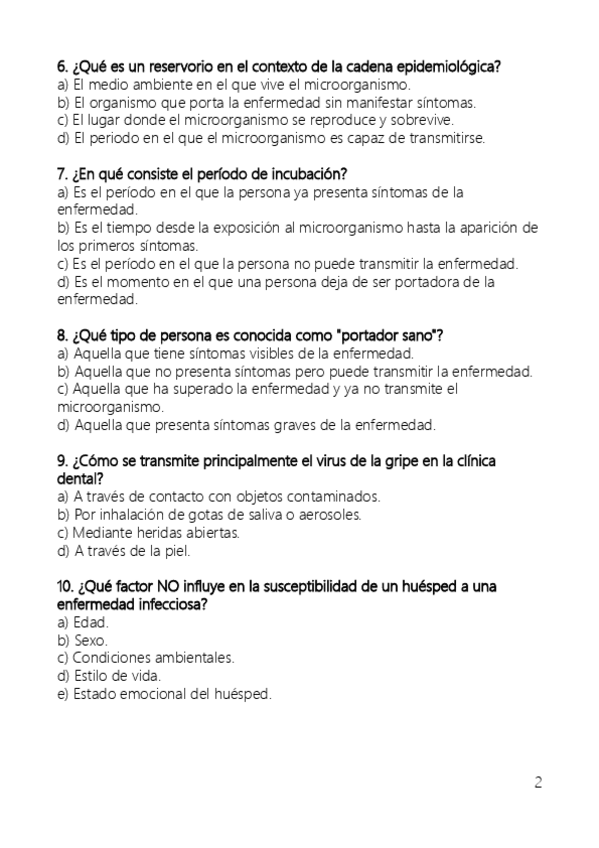 6. ¿Qué es un reservorio en el contexto de la cadena epidemiológica?
a) El medio ambiente en el que vive el microorganismo.
b) El organismo que porta la enfermedad sin manifestar síntomas.
c) El lugar donde el microorganismo se reproduce y sobrevive.
d) El periodo en el que el microorganismo es capaz de transmitirse.

7. ¿En qué consiste el período de incubación?
a) Es el período en el que la persona ya presenta síntomas de la enfermedad.
b) Es el tiempo desde la exposición al microorganismo hasta la aparición de los primeros síntomas.
c) Es el período en el que la persona no puede transmitir la enfermedad.
d) Es el momento en el que una persona deja de ser portadora de la enfermedad.

8. ¿Qué tipo de persona es conocida como "portador sano"?
a) Aquella que tiene síntomas visibles de la enfermedad.
b) Aquella que no presenta síntomas pero puede transmitir la enfermedad.
c) Aquella que ha superado la enfermedad y ya no transmite el microorganismo.
d) Aquella que presenta síntomas graves de la enfermedad.

9. ¿Cómo se transmite principalmente el virus de la gripe en la clínica dental?
a) A través de contacto con objetos contaminados.
b) Por inhalación de gotas de saliva o aerosoles.
c) Mediante heridas abiertas.
d) A través de la piel.

10. ¿Qué factor NO influye en la susceptibilidad de un huésped a una enfermedad infecciosa?
a) Edad.
b) Sexo.
c) Condiciones ambientales.
d) Estilo de vida.
e) Estado emocional del huésped.

2